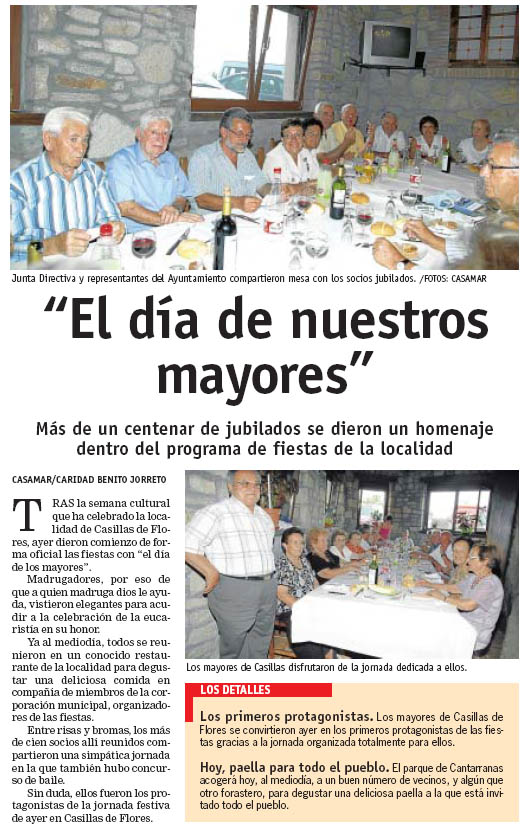 Junta Directiva y representantes del Ayuntamiento compartieron mesa con los socios jubilados. /FOTOS: CASAMAR

“El día de nuestros mayores”

Más de un centenar de jubilados se dieron un homenaje dentro del programa de fiestas de la localidad

CASAMAR/CARIDAD BENITO JORRETO

TRAS la semana cultural que ha celebrado la localidad de Casillas de Flores, ayer dieron comienzo de forma oficial las fiestas con “el día de los mayores”.

Madrugadores, por eso de que a quien madruga dios le ayuda, vistieron elegantes para acudir a la celebración de la eucaristía en su honor.

Ya al mediodía, todos se reunieron en un conocido restaurante de la localidad para degustar una deliciosa comida en compañía de miembros de la corporación municipal, organizadores de las fiestas.

Entre risas y bromas, los más de cien socios allí reunidos compartieron una simpática jornada en la que también hubo concurso de baile.

Sin duda, ellos fueron los protagonistas de la jornada festiva de ayer en Casillas de Flores.

Los mayores de Casillas disfrutaron de la jornada dedicada a ellos.

LOS DETALLES

Los primeros protagonistas. Los mayores de Casillas de Flores se convirtieron ayer en los primeros protagonistas de las fiestas gracias a la jornada organizada totalmente para ellos.

Hoy, paella para todo el pueblo. El parque de Cantarranas acogerá hoy, al mediodía, a un buen número de vecinos, y algún que otro forastero, para degustar una deliciosa paella a la que está invitado todo el pueblo.